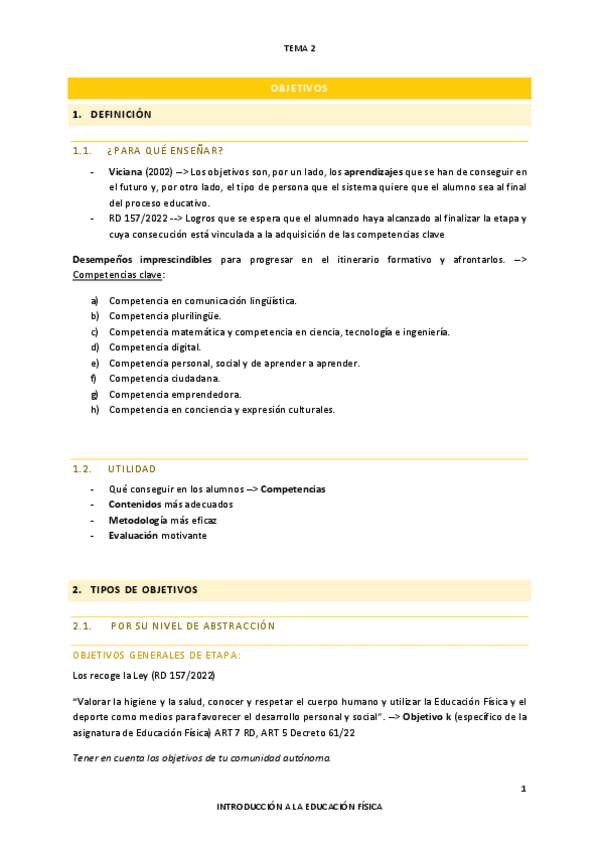 TEMA 2

OBJETIVOS

1. DEFINICIÓN

1.1. ¿PARA QUÉ ENSEÑAR?

- Viciana (2002) --> Los objetivos son, por un lado, los aprendizajes que se han de conseguir en el futuro y, por otro lado, el tipo de persona que el sistema quiere que el alumno sea al final del proceso educativo.
- RD 157/2022 --> Logros que se espera que el alumnado haya alcanzado al finalizar la etapa y cuya consecución está vinculada a la adquisición de las competencias clave

Desempeños imprescindibles para progresar en el itinerario formativo y afrontarlos. --> Competencias clave:

a) Competencia en comunicación lingüística.
b) Competencia plurilingüe.
c) Competencia matemática y competencia en ciencia, tecnología e ingeniería.
d) Competencia digital.
e) Competencia personal, social y de aprender a aprender.
f) Competencia ciudadana.
g) Competencia emprendedora.
h) Competencia en conciencia y expresión culturales.

1.2. UTILIDAD

- Qué conseguir en los alumnos --> Competencias
- Contenidos más adecuados
- Metodología más eficaz
- Evaluación motivante

2. TIPOS DE OBJETIVOS

2.1. POR SU NIVEL DE ABSTRACCIÓN

OBJETIVOS GENERALES DE ETAPA:

Los recoge la Ley (RD 157/2022)

"Valorar la higiene y la salud, conocer y respetar el cuerpo humano y utilizar la Educación Física y el deporte como medios para favorecer el desarrollo personal y social". --> Objetivo k (específico de la asignatura de Educación Física) ART 7 RD, ART 5 Decreto 61/22

Tener en cuenta los objetivos de tu comunidad autónoma.

1

INTRODUCCIÓN A LA EDUCACIÓN FÍSICA